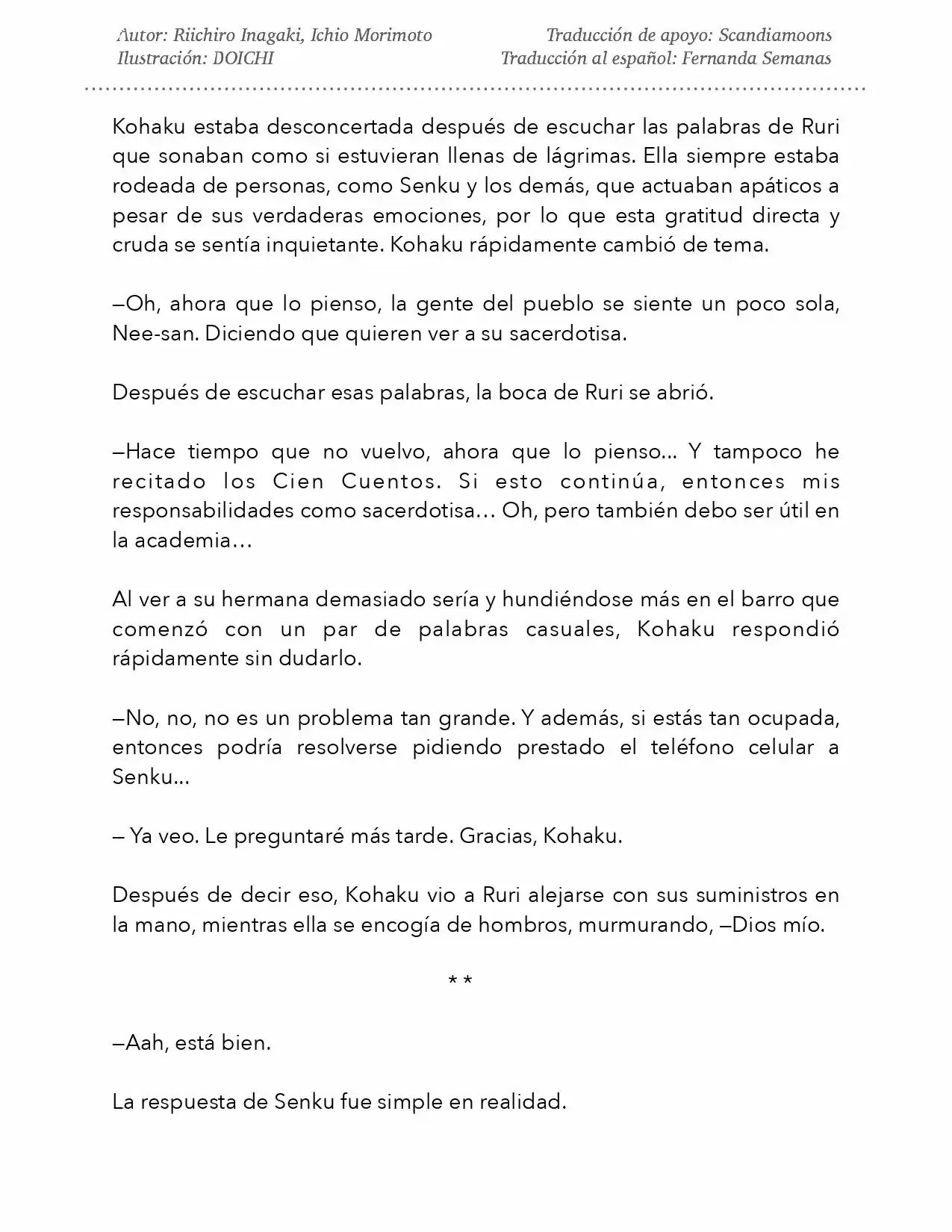 Autor: Riichiro Inagaki, Ichio Morimoto
Ilustración: DOICHI

Traducción de apoyo: Scandiamoons
Traducción al español: Fernanda Semanas

Kohaku estaba desconcertada después de escuchar las palabras de Ruri que sonaban como si estuvieran llenas de lágrimas. Ella siempre estaba rodeada de personas, como Senku y los demás, que actuaban apáticos a pesar de sus verdaderas emociones, por lo que esta gratitud directa y cruda se sentía inquietante. Kohaku rápidamente cambió de tema.

—Oh, ahora que lo pienso, la gente del pueblo se siente un poco sola, Nee-san. Diciendo que quieren ver a su sacerdotisa.

Después de escuchar esas palabras, la boca de Ruri se abrió.

—Hace tiempo que no vuelvo, ahora que lo pienso... Y tampoco he recitado los Cien Cuentos. Si esto continúa, entonces mis responsabilidades como sacerdotisa… Oh, pero también debo ser útil en la academia…

Al ver a su hermana demasiado sería y hundiéndose más en el barro que comenzó con un par de palabras casuales, Kohaku respondió rápidamente sin dudarlo.

—No, no, no es un problema tan grande. Y además, si estás tan ocupada, entonces podría resolverse pidiendo prestado el teléfono celular a Senku...

— Ya veo. Le preguntaré más tarde. Gracias, Kohaku.

Después de decir eso, Kohaku vio a Ruri alejarse con sus suministros en la mano, mientras ella se encogía de hombros, murmurando, —Dios mío.

* *

—Aah, está bien.

La respuesta de Senku fue simple en realidad.